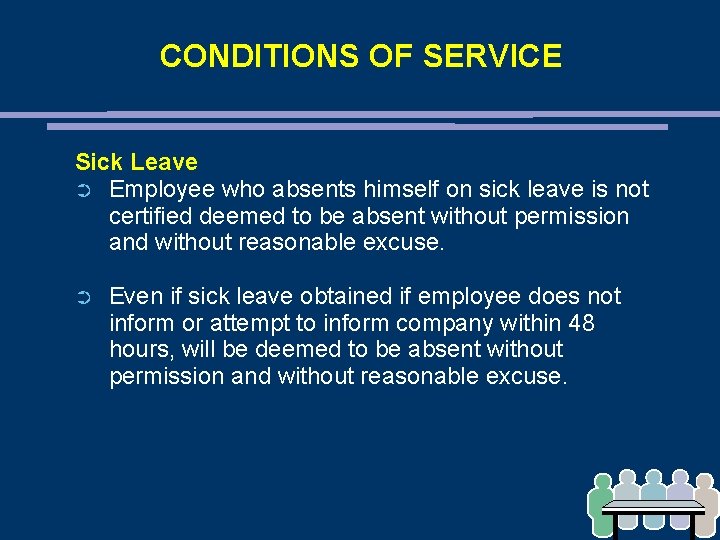 CONDITIONS OF SERVICE

Sick Leave

➲ Employee who absents himself on sick leave is not certified deemed to be absent without permission and without reasonable excuse.

➲ Even if sick leave obtained if employee does not inform or attempt to inform company within 48 hours, will be deemed to be absent without permission and without reasonable excuse.